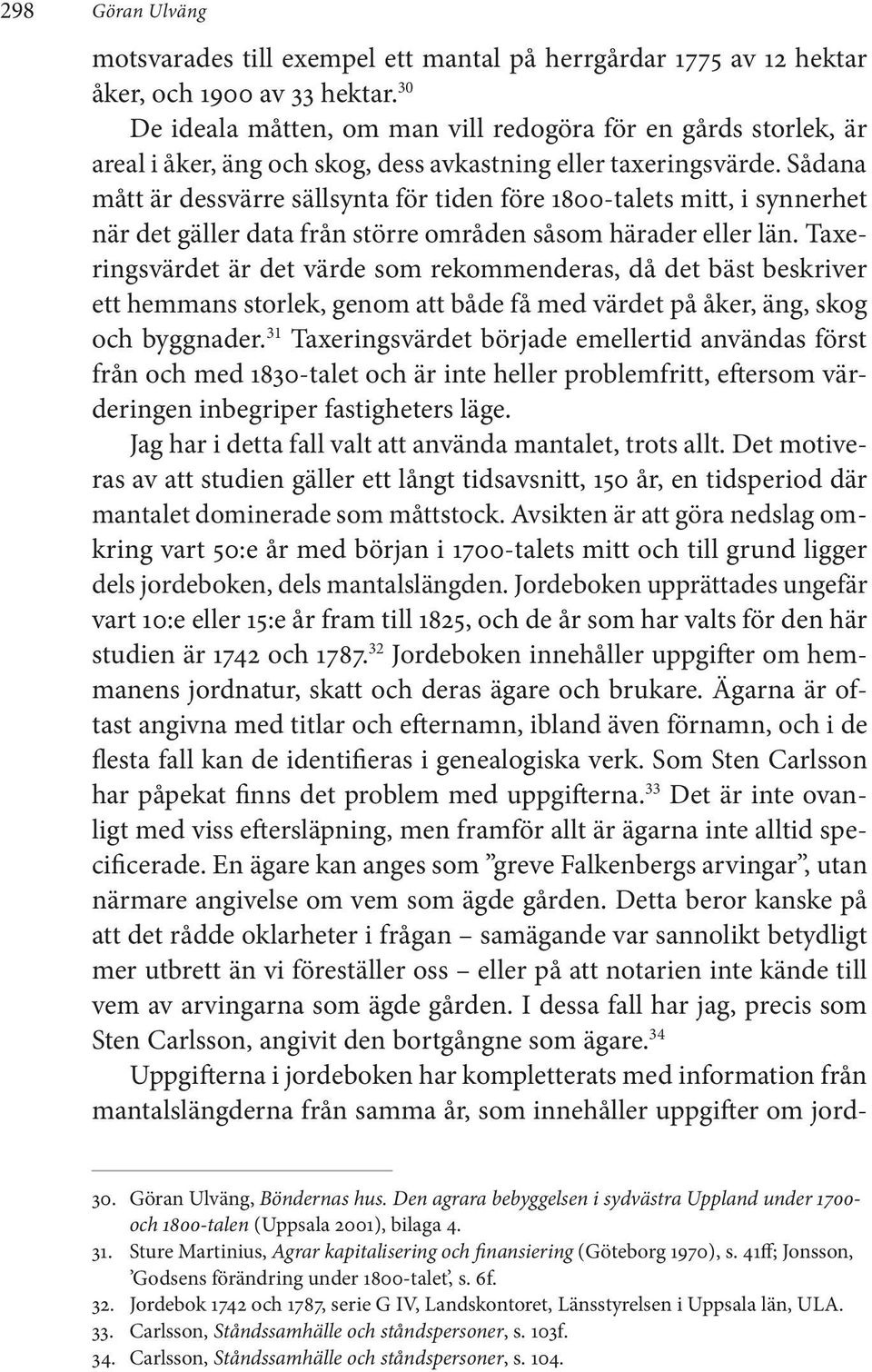 298 Göran Ulväng

motsvarades till exempel ett mantal på herrgårdar 1775 av 12 hektar åker, och 1900 av 33 hektar.$^{30}$

De ideala måtten, om man vill redogöra för en gårds storlek, är areal i åker, äng och skog, dess avkastning eller taxeringsvärde. Sådana mått är dessvärre sällsynta för tiden före 1800-talets mitt, i synnerhet när det gäller data från större områden såsom härader eller län. Taxeringsvärdet är det värde som rekommenderas, då det bäst beskriver ett hemmans storlek, genom att både få med värdet på åker, äng, skog och byggnader.$^{31}$ Taxeringsvärdet började emellertid användas först från och med 1830-talet och är inte heller problemfritt, eftersom värderingen inbegriper fastigheters läge.

Jag har i detta fall valt att använda mantalet, trots allt. Det motiveras av att studien gäller ett långt tidsavsnitt, 150 år, en tidsperiod där mantalet dominerade som måttstock. Avsikten är att göra nedslag omkring vart 50:e år med början i 1700-talets mitt och till grund ligger dels jordeboken, dels mantalslängden. Jordeboken upprättades ungefär vart 10:e eller 15:e år fram till 1825, och de år som har valts för den här studien är 1742 och 1787.$^{32}$ Jordeboken innehåller uppgifter om hemmanens jordnatur, skatt och deras ägare och brukare. Ägarna är oftast angivna med titlar och efternamn, ibland även förnamn, och i de flesta fall kan de identifieras i genealogiska verk. Som Sten Carlsson har påpekat finns det problem med uppgifterna.$^{33}$ Det är inte ovanligt med viss eftersläpning, men framför allt är ägarna inte alltid specificerade. En ägare kan anges som ”greve Falkenbergs arvingar”, utan närmare angivelse om vem som ägde gården. Detta beror kanske på att det rådde oklarheter i frågan – samägande var sannolikt betydligt mer utbrett än vi föreställer oss – eller på att notarien inte kände till vem av arvingarna som ägde gården. I dessa fall har jag, precis som Sten Carlsson, angivit den bortgångne som ägare.$^{34}$

Uppgifterna i jordeboken har kompletterats med information från mantalslängderna från samma år, som innehåller uppgifter om jord-

30. Göran Ulväng, Böndernas hus. Den agrara bebyggelsen i sydvästra Uppland under 1700- och 1800-talen (Uppsala 2001), bilaga 4.
31. Sture Martinius, Agrar kapitalisering och finansiering (Göteborg 1970), s. 41ff; Jonsson, ’Godsens förändring under 1800-talet’, s. 6f.
32. Jordebok 1742 och 1787, serie G IV, Landskontoret, Länsstyrelsen i Uppsala län, ULA.
33. Carlsson, Ståndssamhälle och ståndspersoner, s. 103f.
34. Carlsson, Ståndssamhälle och ståndspersoner, s. 104.